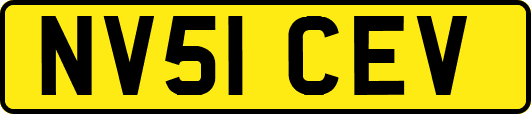 NV51 CEV